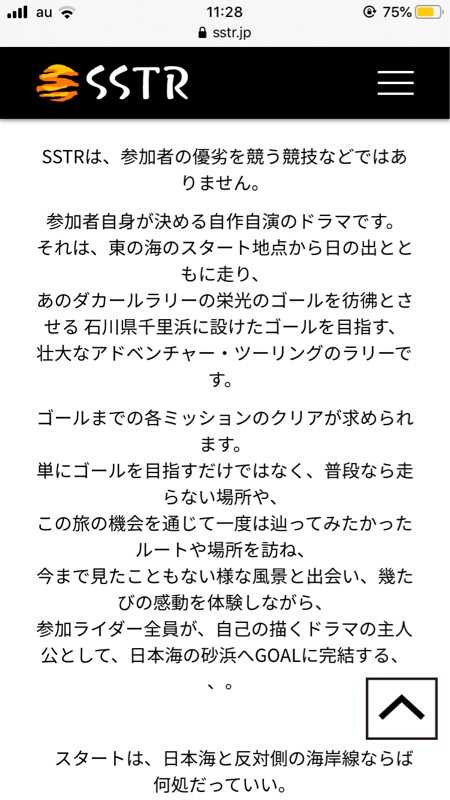 au 11:28 75%
sstr.jp

SSTR

SSTRは、参加者の優劣を競う競技などではありません。

参加者自身が決める自作自演のドラマです。
それは、東の海のスタート地点から日の出とともに走り、
あのダカールラリーの栄光のゴールを彷彿とさせる 石川県千里浜に設けたゴールを目指す、
壮大なアドベンチャー・ツーリングのラリーです。

ゴールまでの各ミッションのクリアが求められます。
単にゴールを目指すだけではなく、普段なら走らない場所や、
この旅の機会を通じて一度は辿ってみたかったルートや場所を訪ね、
今まで見たこともない様な風景と出会い、幾たびの感動を体験しながら、
参加ライダー全員が、自己の描くドラマの主人公として、日本海の砂浜へGOALに完結する、
、。

スタートは、日本海と反対側の海岸線ならば何処だっていい。